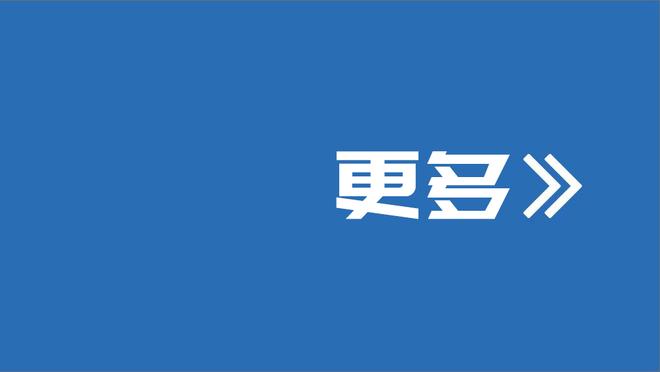 更多》